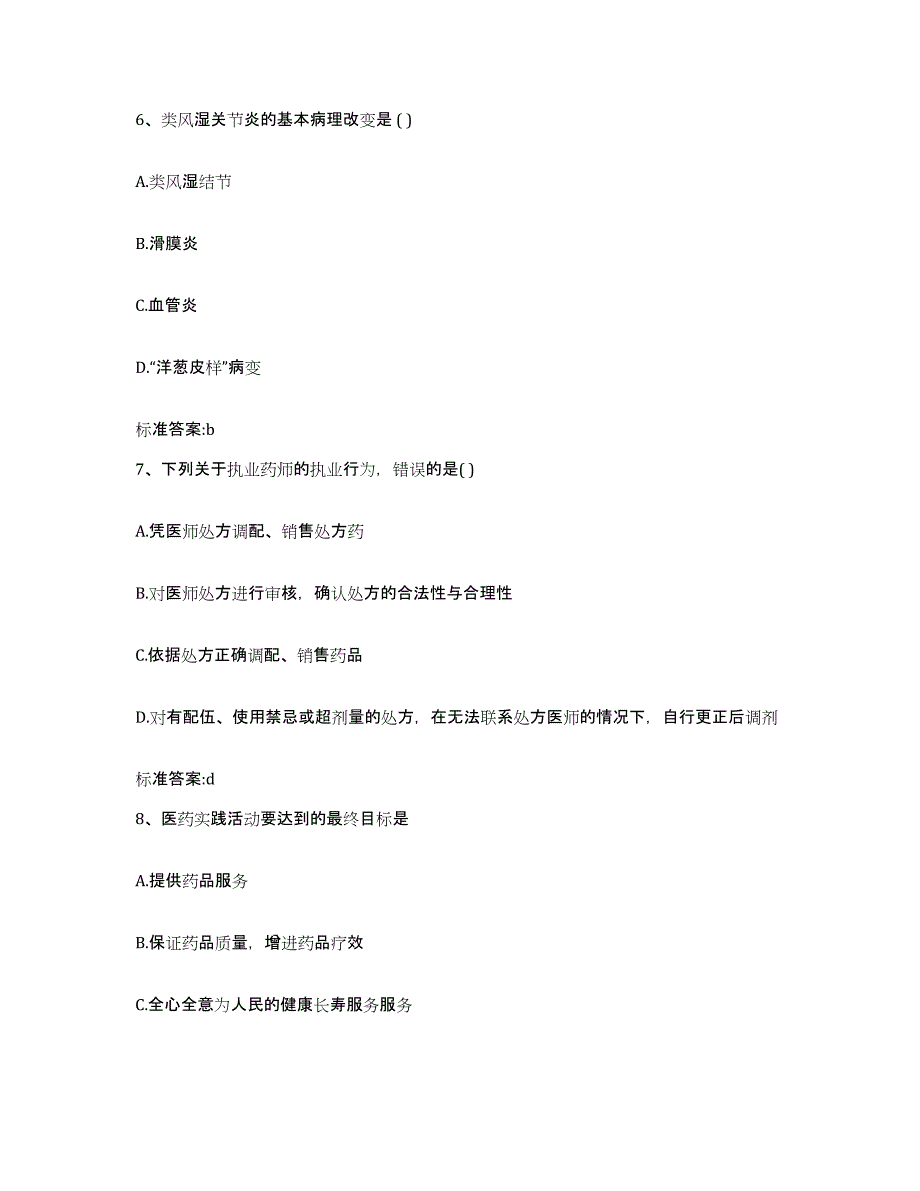 6、类风湿关节炎的基本病理改变是 ( )

A.类风湿结节

B.滑膜炎

C.血管炎

D.“洋葱皮样”病变

标准答案:b

7、下列关于执业药师的执业行为，错误的是( )

A.凭医师处方调配、销售处方药

B.对医师处方进行审核，确认处方的合法性与合理性

C.依据处方正确调配、销售药品

D.对有配伍、使用禁忌或超剂量的处方，在无法联系处方医师的情况下，自行更正后调剂

标准答案:d

8、医药实践活动要达到的最终目标是

A.提供药品服务

B.保证药品质量，增进药品疗效

C.全心全意为人民的健康长寿服务服务